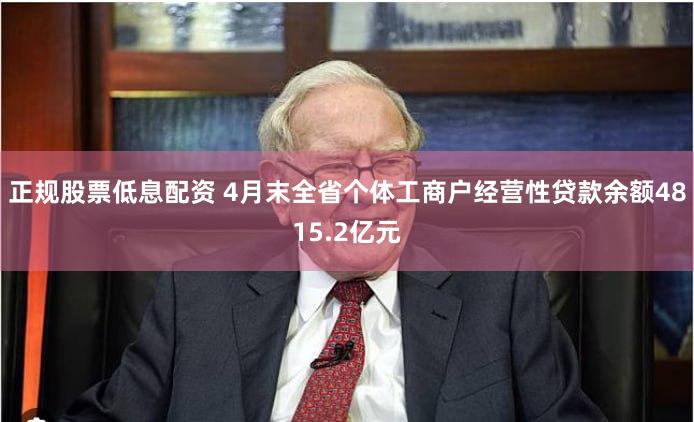 正规股票低息配资 4月末全省个体工商户经营性贷款余额4815.2亿元